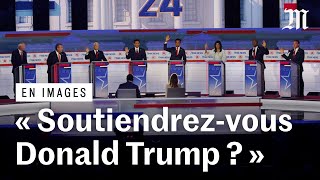 24

M

EN IMAGES

« Soutiendrez-vous Donald Trump ? »